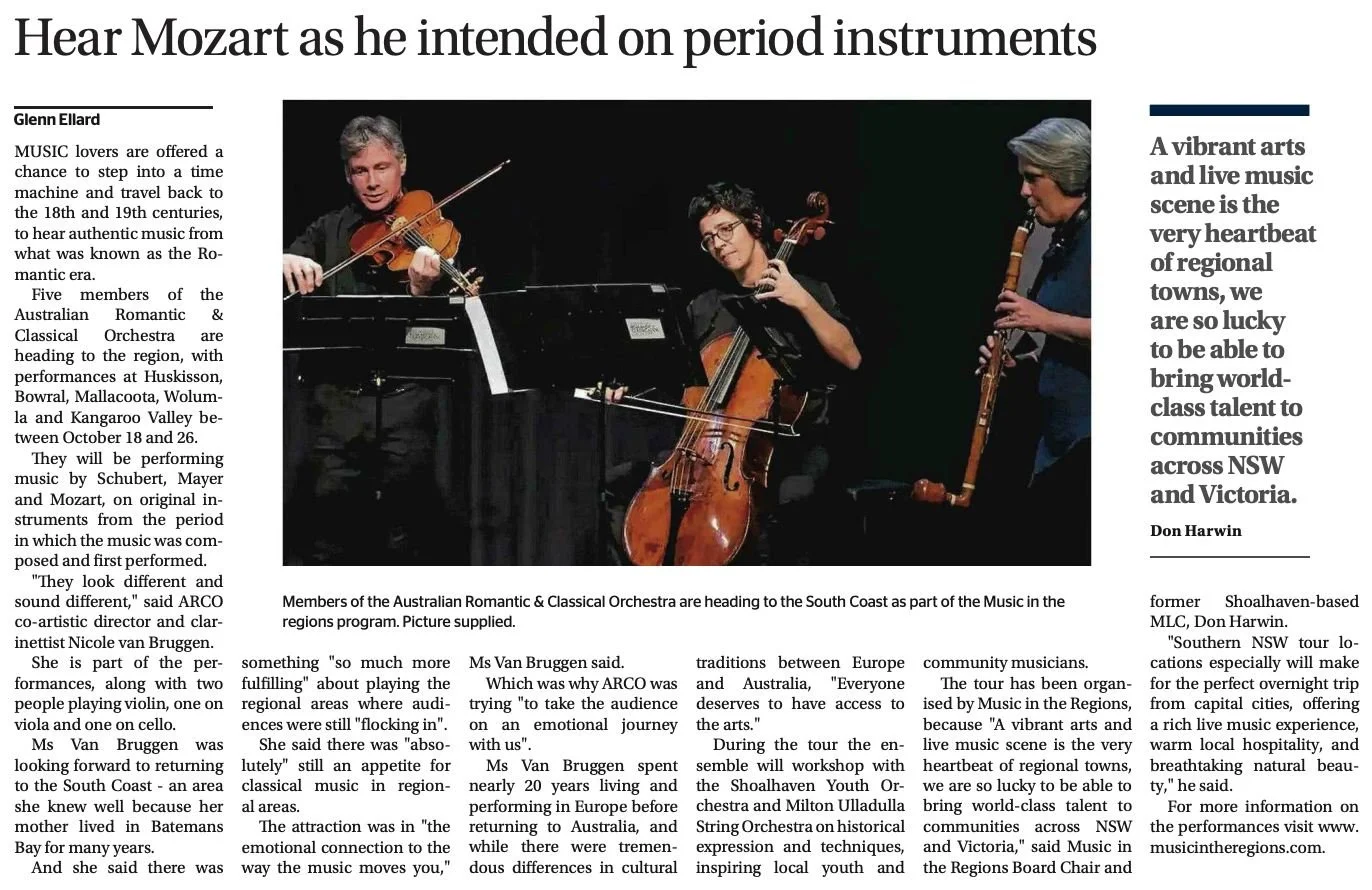 Hear Mozart as he intended on period instruments

Glenn Ellard

MUSIC lovers are offered a chance to step into a time machine and travel back to the 18th and 19th centuries, to hear authentic music from what was known as the Romantic era.

Five members of the Australian Romantic & Classical Orchestra are heading to the region, with performances at Huskisson, Bowral, Mallacoota, Wolumla and Kangaroo Valley between October 18 and 26.

They will be performing music by Schubert, Mayer and Mozart, on original instruments from the period in which the music was composed and first performed.

"They look different and sound different," said ARCO co-artistic director and clarinettist Nicole van Bruggen.

She is part of the performances, along with two people playing violin, one on viola and one on cello.

Ms Van Bruggen was looking forward to returning to the South Coast - an area she knew well because her mother lived in Batemans Bay for many years.

And she said there was something "so much more fulfilling" about playing the regional areas where audiences were still "flocking in".

She said there was "absolutely" still an appetite for classical music in regional areas.

The attraction was in "the emotional connection to the way the music moves you," Ms Van Bruggen said.

Which was why ARCO was trying "to take the audience on an emotional journey with us".

Ms Van Bruggen spent nearly 20 years living and performing in Europe before returning to Australia, and while there were tremendous differences in cultural traditions between Europe and Australia, "Everyone deserves to have access to the arts."

During the tour the ensemble will workshop with the Shoalhaven Youth Orchestra and Milton Ulladulla String Orchestra on historical expression and techniques, inspiring local youth and community musicians.

The tour has been organised by Music in the Regions, because "A vibrant arts and live music scene is the very heartbeat of regional towns, we are so lucky to be able to bring world-class talent to communities across NSW and Victoria," said Music in the Regions Board Chair and former Shoalhaven-based MLC, Don Harwin.

"Southern NSW tour locations especially will make for the perfect overnight trip from capital cities, offering a rich live music experience, warm local hospitality, and breathtaking natural beauty," he said.

For more information on the performances visit www.musicintheregions.com.

Members of the Australian Romantic & Classical Orchestra are heading to the South Coast as part of the Music in the regions program. Picture supplied.

A vibrant arts and live music scene is the very heartbeat of regional towns, we are so lucky to be able to bring world-class talent to communities across NSW and Victoria.

Don Harwin